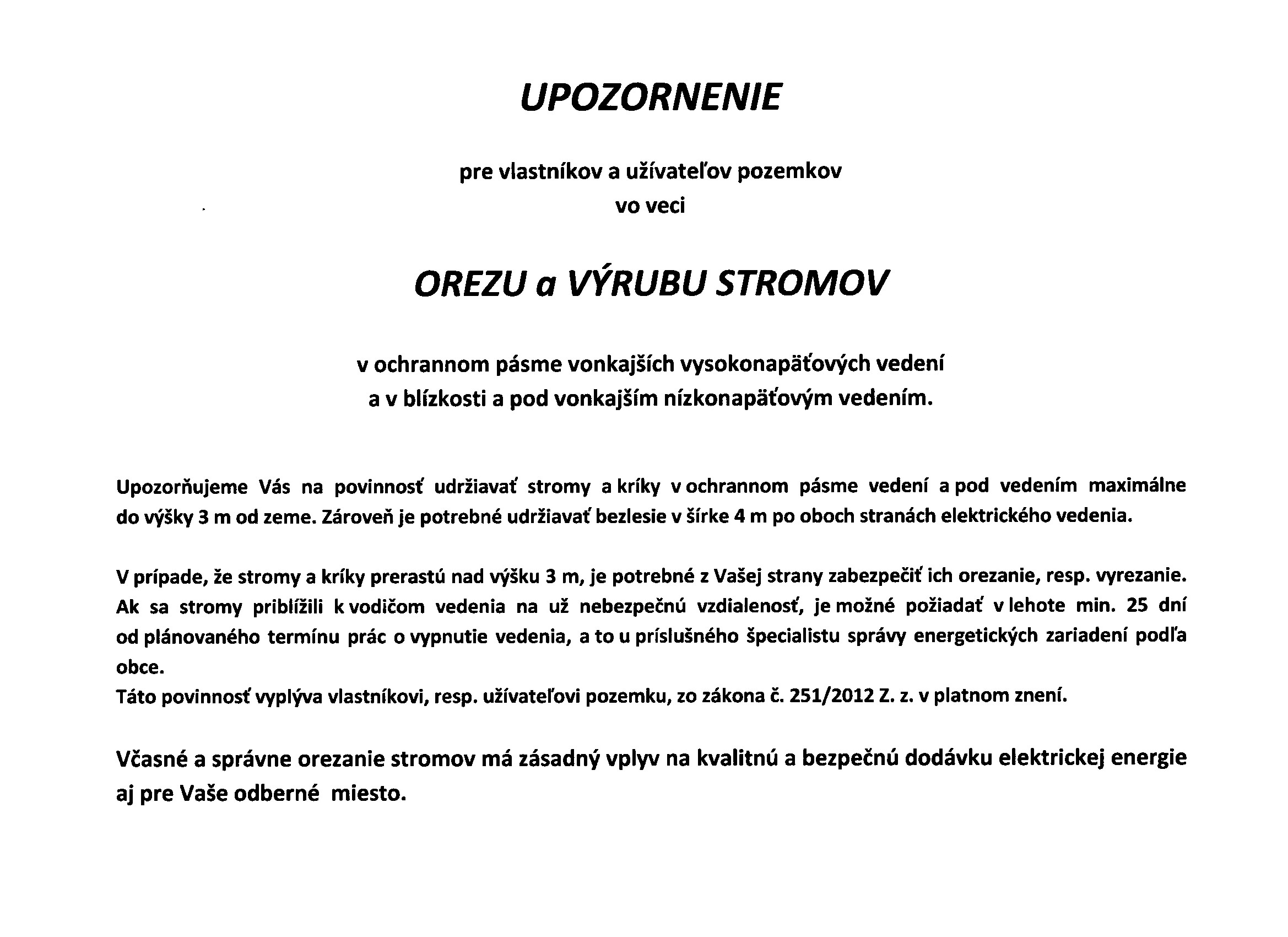 UPOZORNENIE

pre vlastníkov a užívateľov pozemkov
vo veci

OREZU a VÝRUBU STROMOV

v ochrannom pásme vonkajších vysokonapäťových vedení
a v blízkosti a pod vonkajším nízkonapäťovým vedením.

Upozorňujeme Vás na povinnosť udržiavať stromy a kríky v ochrannom pásme vedení a pod vedením maximálne do výšky 3 m od zeme. Zároveň je potrebné udržiavať bezlesie v šírke 4 m po oboch stranách elektrického vedenia.

V prípade, že stromy a kríky prerastú nad výšku 3 m, je potrebné z Vašej strany zabezpečiť ich orezanie, resp. vyrezanie. Ak sa stromy priblížili k vodičom vedenia na už nebezpečnú vzdialenosť, je možné požiadať v lehote min. 25 dní od plánovaného termínu prác o vypnutie vedenia, a to u príslušného špecialistu správy energetických zariadení podľa obce.
Táto povinnosť vyplýva vlastníkovi, resp. užívateľovi pozemku, zo zákona č. 251/2012 Z. z. v platnom znení.

Včasné a správne orezanie stromov má zásadný vplyv na kvalitnú a bezpečnú dodávku elektrickej energie aj pre Vaše odberné miesto.